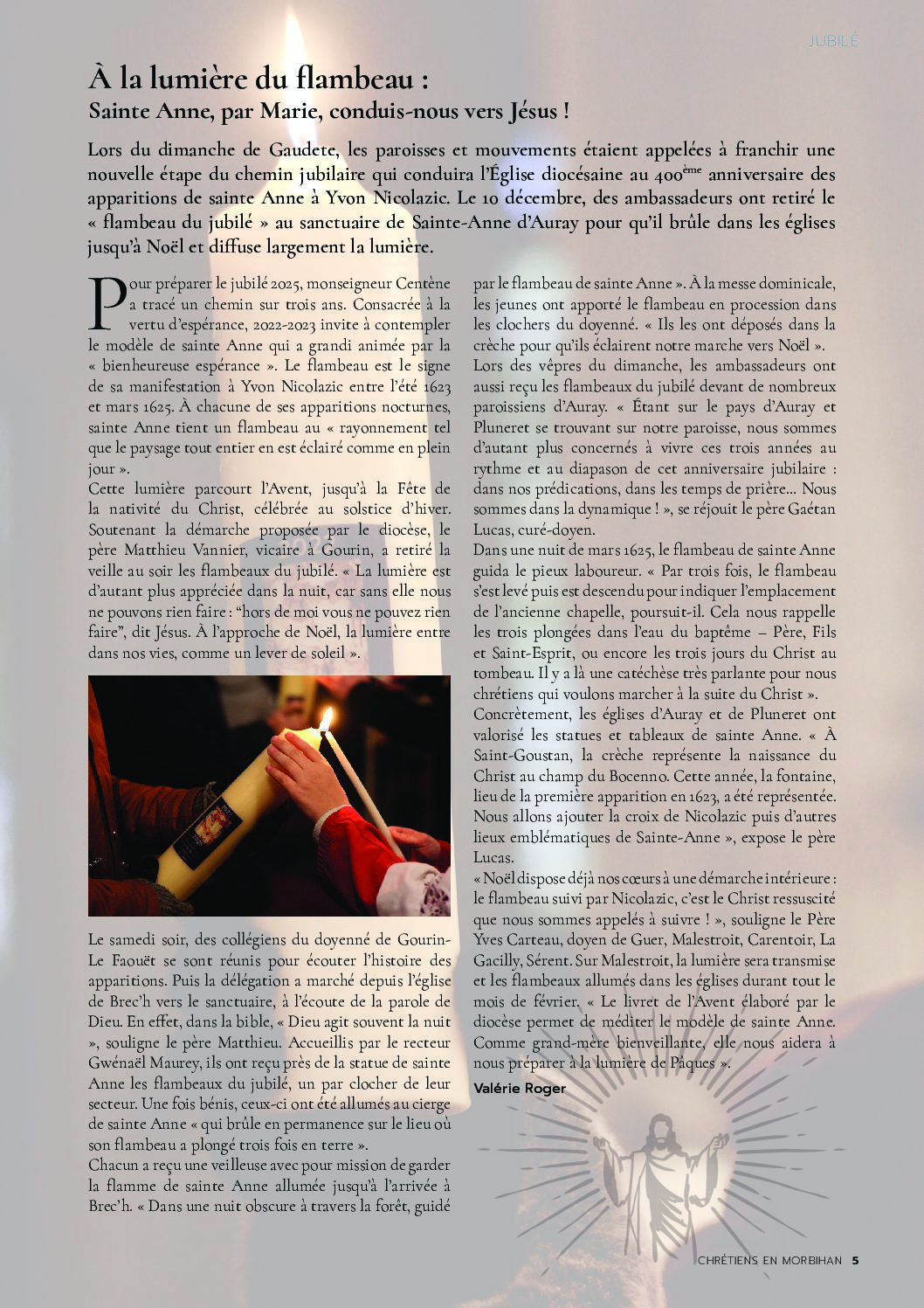 JUBILÉ

À la lumière du flambeau :
Sainte Anne, par Marie, conduis-nous vers Jésus !

Lors du dimanche de Gaudete, les paroisses et mouvements étaient appelées à franchir une nouvelle étape du chemin jubilaire qui conduira l'Église diocésaine au 400$^{ème}$ anniversaire des apparitions de sainte Anne à Yvon Nicolazic. Le 10 décembre, des ambassadeurs ont retiré le « flambeau du jubilé » au sanctuaire de Sainte-Anne d'Auray pour qu'il brûle dans les églises jusqu'à Noël et diffuse largement la lumière.

Pour préparer le jubilé 2025, monseigneur Centène a tracé un chemin sur trois ans. Consacrée à la vertu d'espérance, 2022-2023 invite à contempler le modèle de sainte Anne qui a grandi animée par la « bienheureuse espérance ». Le flambeau est le signe de sa manifestation à Yvon Nicolazic entre l'été 1623 et mars 1625. À chacune de ses apparitions nocturnes, sainte Anne tient un flambeau au « rayonnement tel que le paysage tout entier en est éclairé comme en plein jour ».
Cette lumière parcourt l'Avent, jusqu'à la Fête de la nativité du Christ, célébrée au solstice d'hiver. Soutenant la démarche proposée par le diocèse, le père Matthieu Vannier, vicaire à Gourin, a retiré la veille au soir les flambeaux du jubilé. « La lumière est d'autant plus appréciée dans la nuit, car sans elle nous ne pouvons rien faire : "hors de moi vous ne pouvez rien faire", dit Jésus. À l'approche de Noël, la lumière entre dans nos vies, comme un lever de soleil ».

Le samedi soir, des collégiens du doyenné de Gourin-Le Faouët se sont réunis pour écouter l'histoire des apparitions. Puis la délégation a marché depuis l'église de Brec'h vers le sanctuaire, à l'écoute de la parole de Dieu. En effet, dans la bible, « Dieu agit souvent la nuit », souligne le père Matthieu. Accueillis par le recteur Gwénaël Maurey, ils ont reçu près de la statue de sainte Anne les flambeaux du jubilé, un par clocher de leur secteur. Une fois bénis, ceux-ci ont été allumés au cierge de sainte Anne « qui brûle en permanence sur le lieu où son flambeau a plongé trois fois en terre ».
Chacun a reçu une veilleuse avec pour mission de garder la flamme de sainte Anne allumée jusqu'à l'arrivée à Brec'h. « Dans une nuit obscure à travers la forêt, guidé par le flambeau de sainte Anne ». À la messe dominicale, les jeunes ont apporté le flambeau en procession dans les clochers du doyenné. « Ils les ont déposés dans la crèche pour qu'ils éclairent notre marche vers Noël ».
Lors des vêpres du dimanche, les ambassadeurs ont aussi reçu les flambeaux du jubilé devant de nombreux paroissiens d'Auray. « Étant sur le pays d'Auray et Pluneret se trouvant sur notre paroisse, nous sommes d'autant plus concernés à vivre ces trois années au rythme et au diapason de cet anniversaire jubilaire : dans nos prédications, dans les temps de prière… Nous sommes dans la dynamique ! », se réjouit le père Gaétan Lucas, curé-doyen.
Dans une nuit de mars 1625, le flambeau de sainte Anne guida le pieux laboureur. « Par trois fois, le flambeau s'est levé puis est descendu pour indiquer l'emplacement de l'ancienne chapelle, poursuit-il. Cela nous rappelle les trois plongées dans l'eau du baptême – Père, Fils et Saint-Esprit, ou encore les trois jours du Christ au tombeau. Il y a là une catéchèse très parlante pour nous chrétiens qui voulons marcher à la suite du Christ ».
Concrètement, les églises d'Auray et de Pluneret ont valorisé les statues et tableaux de sainte Anne. « À Saint-Goustan, la crèche représente la naissance du Christ au champ du Bocenno. Cette année, la fontaine, lieu de la première apparition en 1623, a été représentée. Nous allons ajouter la croix de Nicolazic puis d'autres lieux emblématiques de Sainte-Anne », expose le père Lucas.
« Noël dispose déjà nos cœurs à une démarche intérieure : le flambeau suivi par Nicolazic, c'est le Christ ressuscité que nous sommes appelés à suivre ! », souligne le Père Yves Carteau, doyen de Guer, Malestroit, Carentoir, La Gacilly, Sérent. Sur Malestroit, la lumière sera transmise et les flambeaux allumés dans les églises durant tout le mois de février. « Le livret de l'Avent élaboré par le diocèse permet de méditer le modèle de sainte Anne. Comme grand-mère bienveillante, elle nous aidera à nous préparer à la lumière de Pâques ».
Valérie Roger

CHRÉTIENS EN MORBIHAN 5